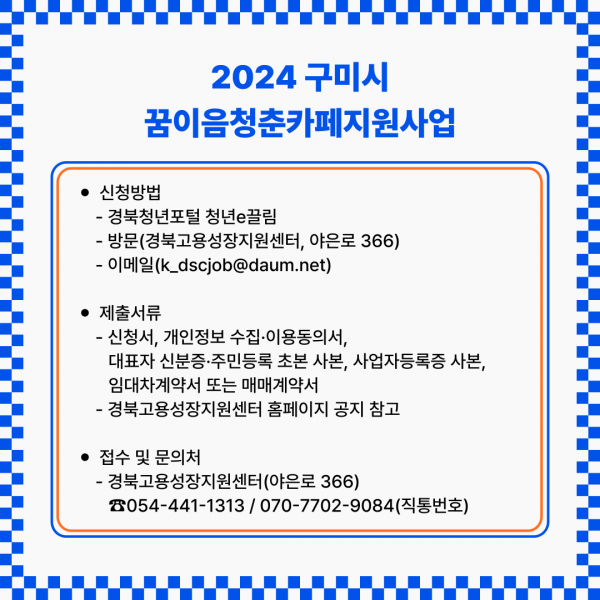 2024 구미시
꿈이음청춘카페지원사업

● 신청방법
- 경북청년포털 청년e끌림
- 방문(경북고용성장지원센터, 야은로 366)
- 이메일(k_dscjob@daum.net)

● 제출서류
- 신청서, 개인정보 수집·이용동의서, 대표자 신분증·주민등록 초본 사본, 사업자등록증 사본, 임대차계약서 또는 매매계약서
- 경북고용성장지원센터 홈페이지 공지 참고

● 접수 및 문의처
- 경북고용성장지원센터(야은로 366)
☎054-441-1313 / 070-7702-9084(직통번호)